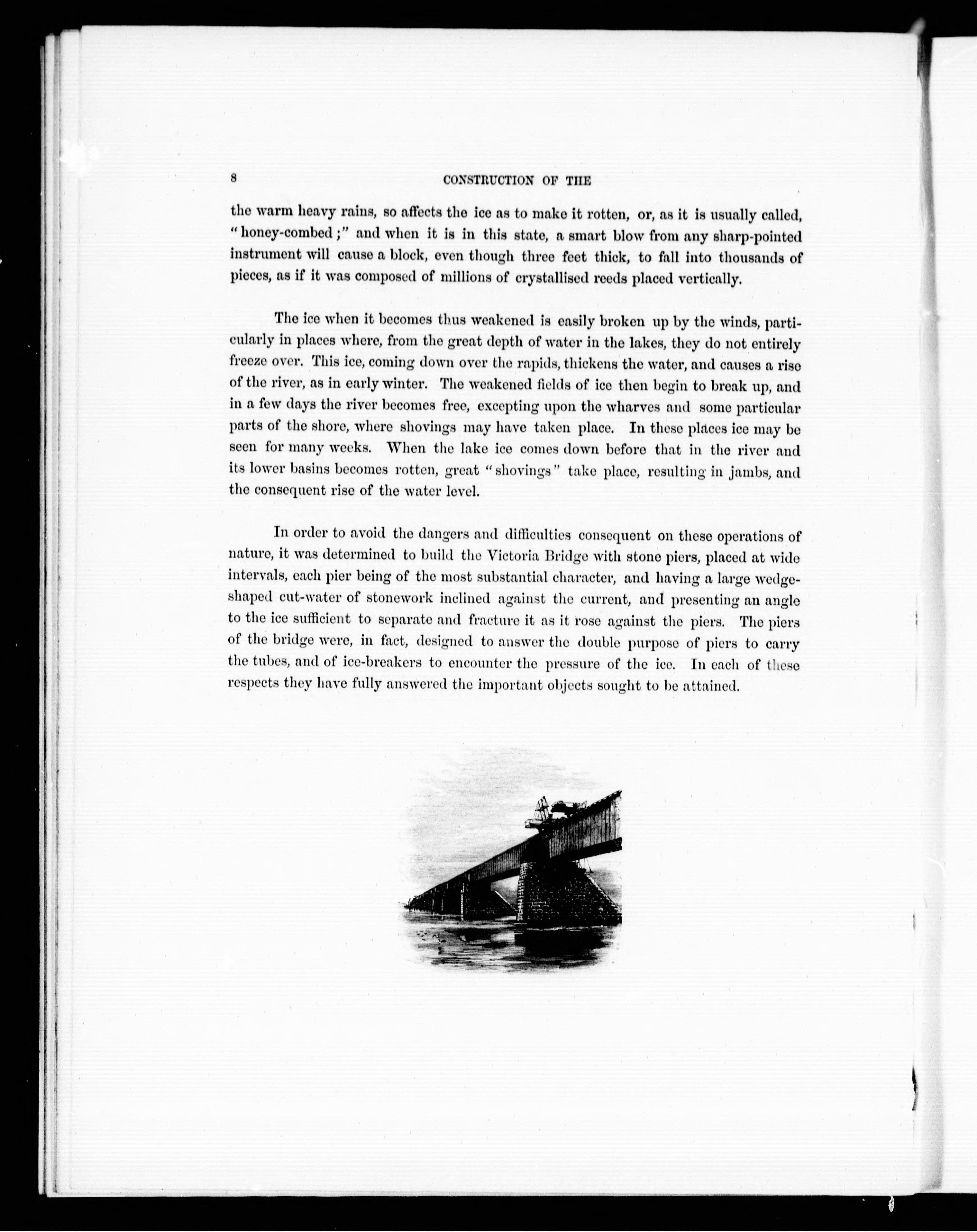 8 CONSTRUCTION OF THE

the warm heavy rains, so affects the ice as to make it rotten, or, as it is usually called, "honey-combed;" and when it is in this state, a smart blow from any sharp-pointed instrument will cause a block, even though three feet thick, to fall into thousands of pieces, as if it was composed of millions of crystallised reeds placed vertically.

The ice when it becomes thus weakened is easily broken up by the winds, particularly in places where, from the great depth of water in the lakes, they do not entirely freeze over. This ice, coming down over the rapids, thickens the water, and causes a rise of the river, as in early winter. The weakened fields of ice then begin to break up, and in a few days the river becomes free, excepting upon the wharves and some particular parts of the shore, where shovings may have taken place. In these places ice may be seen for many weeks. When the lake ice comes down before that in the river and its lower basins becomes rotten, great "shovings" take place, resulting in jambs, and the consequent rise of the water level.

In order to avoid the dangers and difficulties consequent on these operations of nature, it was determined to build the Victoria Bridge with stone piers, placed at wide intervals, each pier being of the most substantial character, and having a large wedge-shaped cut-water of stonework inclined against the current, and presenting an angle to the ice sufficient to separate and fracture it as it rose against the piers. The piers of the bridge were, in fact, designed to answer the double purpose of piers to carry the tubes, and of ice-breakers to encounter the pressure of the ice. In each of these respects they have fully answered the important objects sought to be attained.